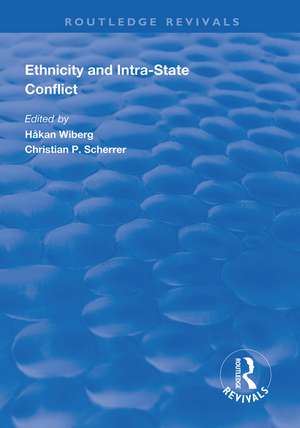 ROUTLEDGE REVIVALS

Ethnicity and Intra-State Conflict

Edited by
Håkan Wiberg
Christian P. Scherrer

ROUTLEDGE
REVIVALS